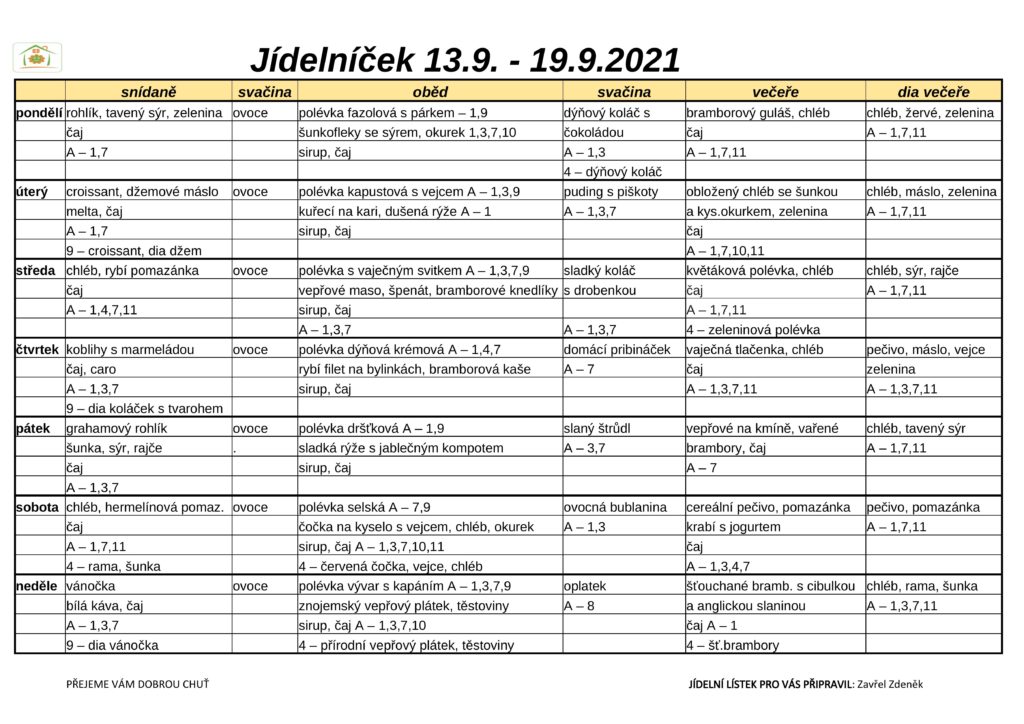 Jídelníček 13.9. - 19.9.2021

| | snídaně | svačina | oběd | svačina | večeře | dia večeře |
|---|---|---|---|---|---|---|
| pondělí | rohlík, tavený sýr, zelenina | ovoce | polévka fazolová s párkem – 1,9 | dýňový koláč s | bramborový guláš, chléb | chléb, žervé, zelenina |
| | čaj | | šunkofleky se sýrem, okurek 1,3,7,10 | čokoládou | čaj | A – 1,7,11 |
| | A – 1,7 | | sirup, čaj | A – 1,3 | A – 1,7,11 | |
| | | | | 4 – dýňový koláč | | |
| úterý | croissant, džemové máslo | ovoce | polévka kapustová s vejcem A – 1,3,9 | puding s piškoty | obložený chléb se šunkou | chléb, máslo, zelenina |
| | melta, čaj | | kuřecí na kari, dušená rýže A – 1 | A – 1,3,7 | a kys.okurkem, zelenina | A – 1,7,11 |
| | A – 1,7 | | sirup, čaj | | čaj | |
| | 9 – croissant, dia džem | | | | A – 1,7,10,11 | |
| středa | chléb, rybí pomazánka | ovoce | polévka s vaječným svitkem A – 1,3,7,9 | sladký koláč | květáková polévka, chléb | chléb, sýr, rajče |
| | čaj | | vepřové maso, špenát, bramborové knedlíky | s drobenkou | čaj | A – 1,7,11 |
| | A – 1,4,7,11 | | sirup, čaj | | A – 1,7,11 | |
| | | | A – 1,3,7 | A – 1,3,7 | 4 – zeleninová polévka | |
| čtvrtek | koblihy s marmeládou | ovoce | polévka dýňová krémová A – 1,4,7 | domácí pribináček | vaječná tlačenka, chléb | pečivo, máslo, vejce |
| | čaj, caro | | rybí filet na bylinkách, bramborová kaše | A – 7 | čaj | zelenina |
| | A – 1,3,7 | | sirup, čaj | | A – 1,3,7,11 | A – 1,3,7,11 |
| | 9 – dia koláček s tvarohem | | | | | |
| pátek | grahamový rohlík | ovoce | polévka dršťková A – 1,9 | slaný štrůdl | vepřové na kmíně, vařené | chléb, tavený sýr |
| | šunka, sýr, rajče | . | sladká rýže s jablečným kompotem | A – 3,7 | brambory, čaj | A – 1,7,11 |
| | čaj | | sirup, čaj | | A – 7 | |
| | A – 1,3,7 | | | | | |
| sobota | chléb, hermelínová pomaz. | ovoce | polévka selská A – 7,9 | ovocná bublanina | cereální pečivo, pomazánka | pečivo, pomazánka |
| | čaj | | čočka na kyselo s vejcem, chléb, okurek | A – 1,3 | krabí s jogurtem | A – 1,7,11 |
| | A – 1,7,11 | | sirup, čaj A – 1,3,7,10,11 | | čaj | |
| | 4 – rama, šunka | | 4 – červená čočka, vejce, chléb | | A – 1,3,4,7 | |
| neděle | vánočka | ovoce | polévka vývar s kapáním A – 1,3,7,9 | oplatek | šťouchané bramb. s cibulkou | chléb, rama, šunka |
| | bílá káva, čaj | | znojemský vepřový plátek, těstoviny | A – 8 | a anglickou slaninou | A – 1,3,7,11 |
| | A – 1,3,7 | | sirup, čaj A – 1,3,7,10 | | čaj A – 1 | |
| | 9 – dia vánočka | | 4 – přírodní vepřový plátek, těstoviny | | 4 – šť.brambory | |

PŘEJEME VÁM DOBROU CHUŤ

JÍDELNÍ LÍSTEK PRO VÁS PŘIPRAVIL: Zavřel Zdeněk